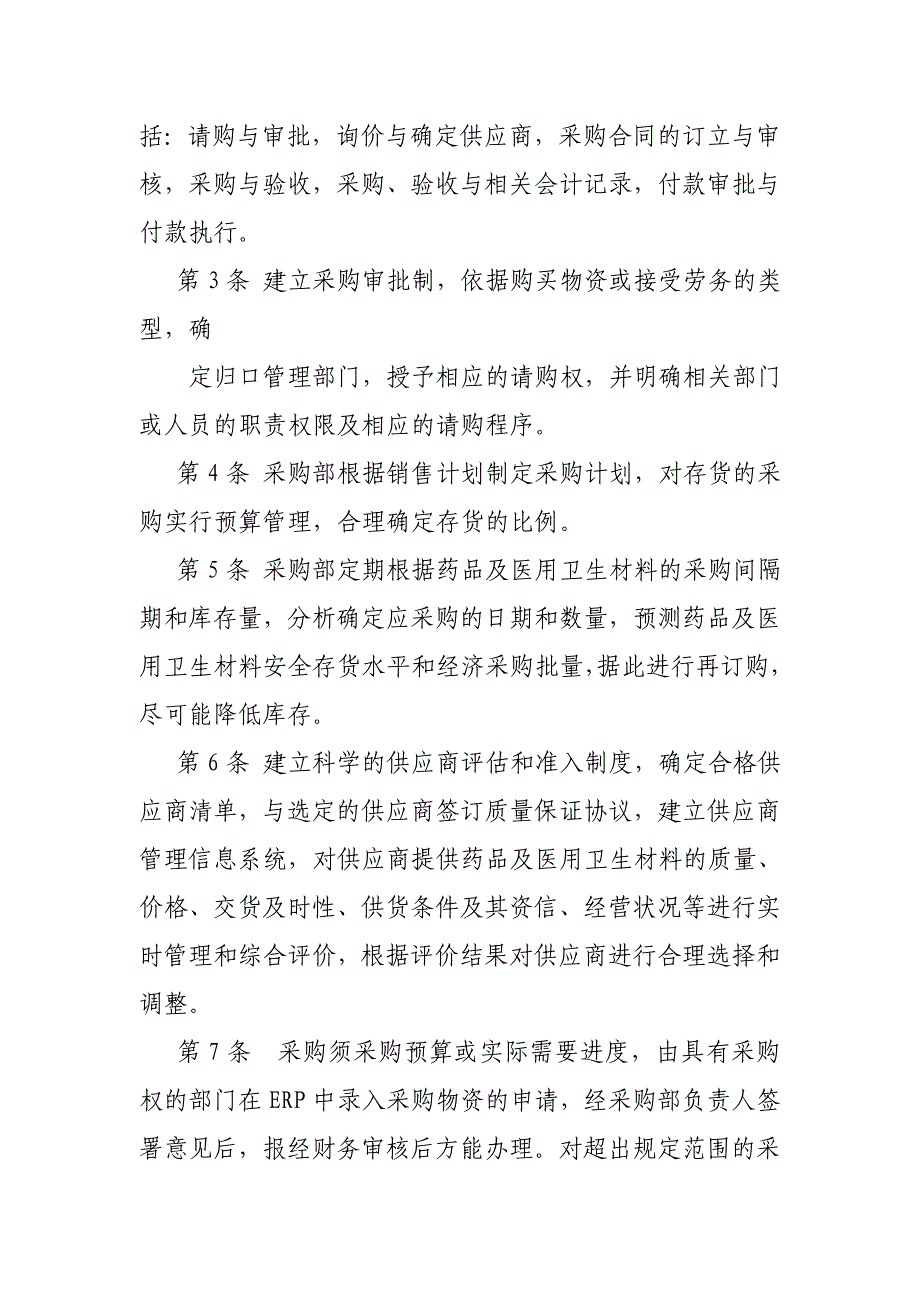 括：请购与审批，询价与确定供应商，采购合同的订立与审核，采购与验收，采购、验收与相关会计记录，付款审批与付款执行。

第 3 条 建立采购审批制，依据购买物资或接受劳务的类型，确

定归口管理部门，授予相应的请购权，并明确相关部门或人员的职责权限及相应的请购程序。

第 4 条 采购部根据销售计划制定采购计划，对存货的采购实行预算管理，合理确定存货的比例。

第 5 条 采购部定期根据药品及医用卫生材料的采购间隔期和库存量，分析确定应采购的日期和数量，预测药品及医用卫生材料安全存货水平和经济采购批量，据此进行再订购，尽可能降低库存。

第 6 条 建立科学的供应商评估和准入制度，确定合格供应商清单，与选定的供应商签订质量保证协议，建立供应商管理信息系统，对供应商提供药品及医用卫生材料的质量、价格、交货及时性、供货条件及其资信、经营状况等进行实时管理和综合评价，根据评价结果对供应商进行合理选择和调整。

第 7 条 采购须采购预算或实际需要进度，由具有采购权的部门在 ERP 中录入采购物资的申请，经采购部负责人签署意见后，报经财务审核后方能办理。对超出规定范围的采